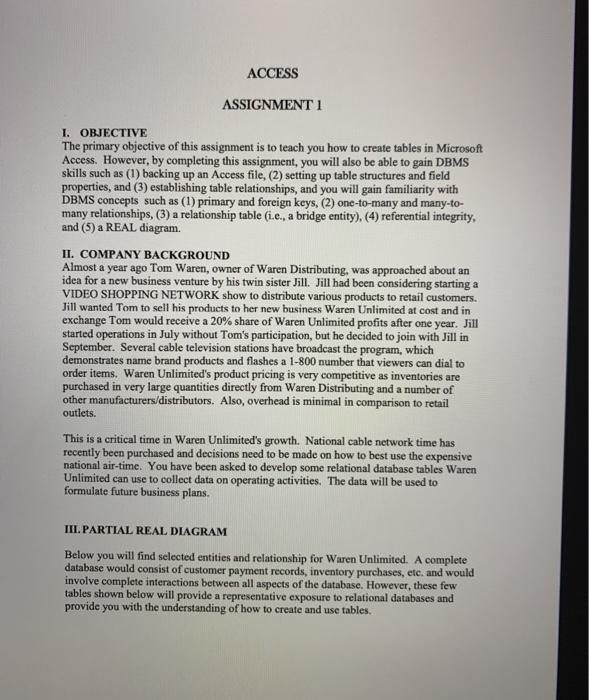 ACCESS

ASSIGNMENT 1

I. OBJECTIVE
The primary objective of this assignment is to teach you how to create tables in Microsoft Access. However, by completing this assignment, you will also be able to gain DBMS skills such as (1) backing up an Access file, (2) setting up table structures and field properties, and (3) establishing table relationships, and you will gain familiarity with DBMS concepts such as (1) primary and foreign keys, (2) one-to-many and many-to-many relationships, (3) a relationship table (i.e., a bridge entity), (4) referential integrity, and (5) a REAL diagram.

II. COMPANY BACKGROUND
Almost a year ago Tom Waren, owner of Waren Distributing, was approached about an idea for a new business venture by his twin sister Jill. Jill had been considering starting a VIDEO SHOPPING NETWORK show to distribute various products to retail customers. Jill wanted Tom to sell his products to her new business Waren Unlimited at cost and in exchange Tom would receive a 20% share of Waren Unlimited profits after one year. Jill started operations in July without Tom's participation, but he decided to join with Jill in September. Several cable television stations have broadcast the program, which demonstrates name brand products and flashes a 1-800 number that viewers can dial to order items. Waren Unlimited's product pricing is very competitive as inventories are purchased in very large quantities directly from Waren Distributing and a number of other manufacturers/distributors. Also, overhead is minimal in comparison to retail outlets.

This is a critical time in Waren Unlimited's growth. National cable network time has recently been purchased and decisions need to be made on how to best use the expensive national air-time. You have been asked to develop some relational database tables Waren Unlimited can use to collect data on operating activities. The data will be used to formulate future business plans.

III. PARTIAL REAL DIAGRAM

Below you will find selected entities and relationship for Waren Unlimited. A complete database would consist of customer payment records, inventory purchases, etc. and would involve complete interactions between all aspects of the database. However, these few tables shown below will provide a representative exposure to relational databases and provide you with the understanding of how to create and use tables.